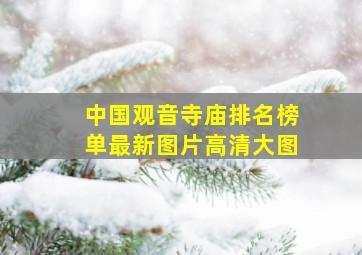 中国观音寺庙排名榜单最新图片高清大图